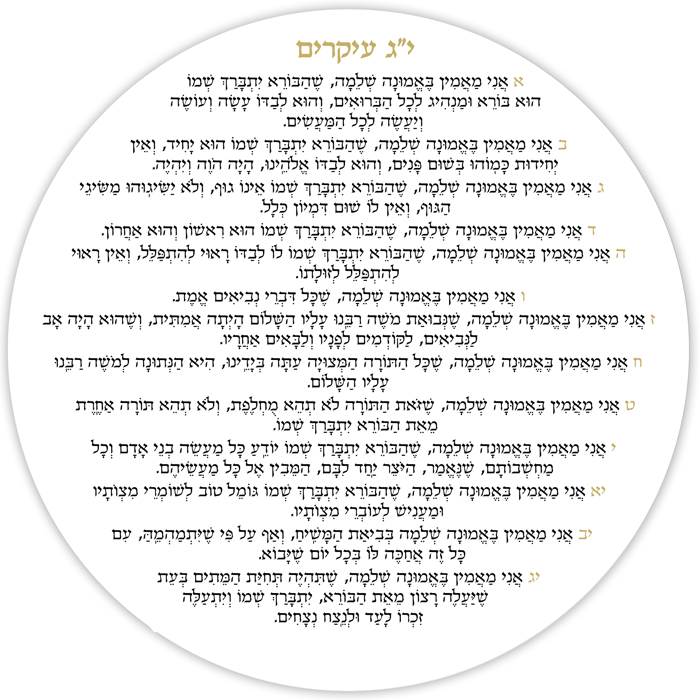 י"ג עיקרים

א אֲנִי מַאֲמִין בֶּאֱמוּנָה שְׁלֵמָה, שֶׁהַבּוֹרֵא יִתְבָּרַךְ שְׁמוֹ הוּא בּוֹרֵא וּמַנְהִיג לְכָל הַבְּרוּאִים, וְהוּא לְבַדּוֹ עָשָׂה וְעוֹשֶׂה וְיַעֲשֶׂה לְכָל הַמַּעֲשִׂים.

ב אֲנִי מַאֲמִין בֶּאֱמוּנָה שְׁלֵמָה, שֶׁהַבּוֹרֵא יִתְבָּרַךְ שְׁמוֹ הוּא יָחִיד, וְאֵין יְחִידוּת כָּמוֹהוּ בְּשׁוּם פָּנִים, וְהוּא לְבַדּוֹ אֱלֹהֵינוּ, הָיָה הֹוֶה וְיִהְיֶה.

ג אֲנִי מַאֲמִין בֶּאֱמוּנָה שְׁלֵמָה, שֶׁהַבּוֹרֵא יִתְבָּרַךְ שְׁמוֹ אֵינוֹ גוּף, וְלֹא יַשִּׂיגוּהוּ מַשִּׂיגֵי הַגּוּף, וְאֵין לוֹ שׁוּם דִּמְיוֹן כְּלָל.

ד אֲנִי מַאֲמִין בֶּאֱמוּנָה שְׁלֵמָה, שֶׁהַבּוֹרֵא יִתְבָּרַךְ שְׁמוֹ הוּא רִאשׁוֹן וְהוּא אַחֲרוֹן.

ה אֲנִי מַאֲמִין בֶּאֱמוּנָה שְׁלֵמָה, שֶׁהַבּוֹרֵא יִתְבָּרַךְ שְׁמוֹ לוֹ לְבַדּוֹ רָאוּי לְהִתְפַּלֵּל, וְאֵין רָאוּי לְהִתְפַּלֵּל לְזוּלָתוֹ.

ו אֲנִי מַאֲמִין בֶּאֱמוּנָה שְׁלֵמָה, שֶׁכָּל דִּבְרֵי נְבִיאִים אֱמֶת.

ז אֲנִי מַאֲמִין בֶּאֱמוּנָה שְׁלֵמָה, שֶׁנְּבוּאַת משֶׁה רַבֵּנוּ עָלָיו הַשָּׁלוֹם הָיְתָה אֲמִתִּית, וְשֶׁהוּא הָיָה אָב לַנְּבִיאִים, לַקּוֹדְמִים לְפָנָיו וְלַבָּאִים אַחֲרָיו.

ח אֲנִי מַאֲמִין בֶּאֱמוּנָה שְׁלֵמָה, שֶׁכָּל הַתּוֹרָה הַמְּצוּיָה עַתָּה בְיָדֵינוּ, הִיא הַנְּתוּנָה לְמשֶׁה רַבֵּנוּ עָלָיו הַשָּׁלוֹם.

ט אֲנִי מַאֲמִין בֶּאֱמוּנָה שְׁלֵמָה, שֶׁזֹּאת הַתּוֹרָה לֹא תְהֵא מֻחְלֶפֶת, וְלֹא תְהֵא תּוֹרָה אַחֶרֶת מֵאֵת הַבּוֹרֵא יִתְבָּרַךְ שְׁמוֹ.

י אֲנִי מַאֲמִין בֶּאֱמוּנָה שְׁלֵמָה, שֶׁהַבּוֹרֵא יִתְבָּרַךְ שְׁמוֹ יוֹדֵעַ כָּל מַעֲשֵׂה בְנֵי אָדָם וְכָל מַחְשְׁבוֹתָם, שֶׁנֶּאֱמַר, הַיֹּצֵר יַחַד לִבָּם, הַמֵּבִין אֶל כָּל מַעֲשֵׂיהֶם.

יא אֲנִי מַאֲמִין בֶּאֱמוּנָה שְׁלֵמָה, שֶׁהַבּוֹרֵא יִתְבָּרַךְ שְׁמוֹ גּוֹמֵל טוֹב לְשׁוֹמְרֵי מִצְוֹתָיו וּמַעֲנִישׁ לְעוֹבְרֵי מִצְוֹתָיו.

יב אֲנִי מַאֲמִין בֶּאֱמוּנָה שְׁלֵמָה בְּבִיאַת הַמָּשִׁיחַ, וְאַף עַל פִּי שֶׁיִּתְמַהְמֵהַּ, עִם כָּל זֶה אֲחַכֶּה לּוֹ בְּכָל יוֹם שֶׁיָּבוֹא.

יג אֲנִי מַאֲמִין בֶּאֱמוּנָה שְׁלֵמָה, שֶׁתִּהְיֶה תְּחִיַּת הַמֵּתִים בְּעֵת שֶׁיַּעֲלֶה רָצוֹן מֵאֵת הַבּוֹרֵא, יִתְבָּרַךְ שְׁמוֹ וְיִתְעַלֶּה זִכְרוֹ לָעַד וּלְנֵצַח נְצָחִים.